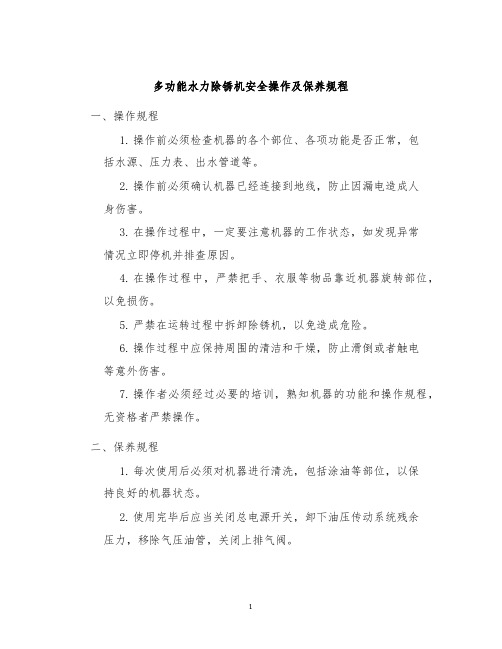 多功能水力除锈机安全操作及保养规程

一、操作规程

1. 操作前必须检查机器的各个部位、各项功能是否正常，包括水源、压力表、出水管道等。

2. 操作前必须确认机器已经连接到地线，防止因漏电造成人身伤害。

3. 在操作过程中，一定要注意机器的工作状态，如发现异常情况立即停机并排查原因。

4. 在操作过程中，严禁把手、衣服等物品靠近机器旋转部位，以免损伤。

5. 严禁在运转过程中拆卸除锈机，以免造成危险。

6. 操作过程中应保持周围的清洁和干燥，防止滑倒或者触电等意外伤害。

7. 操作者必须经过必要的培训，熟知机器的功能和操作规程，无资格者严禁操作。

二、保养规程

1. 每次使用后必须对机器进行清洗，包括涂油等部位，以保持良好的机器状态。

2. 使用完毕后应当关闭总电源开关，卸下油压传动系统残余压力，移除气压油管，关闭上排气阀。

1